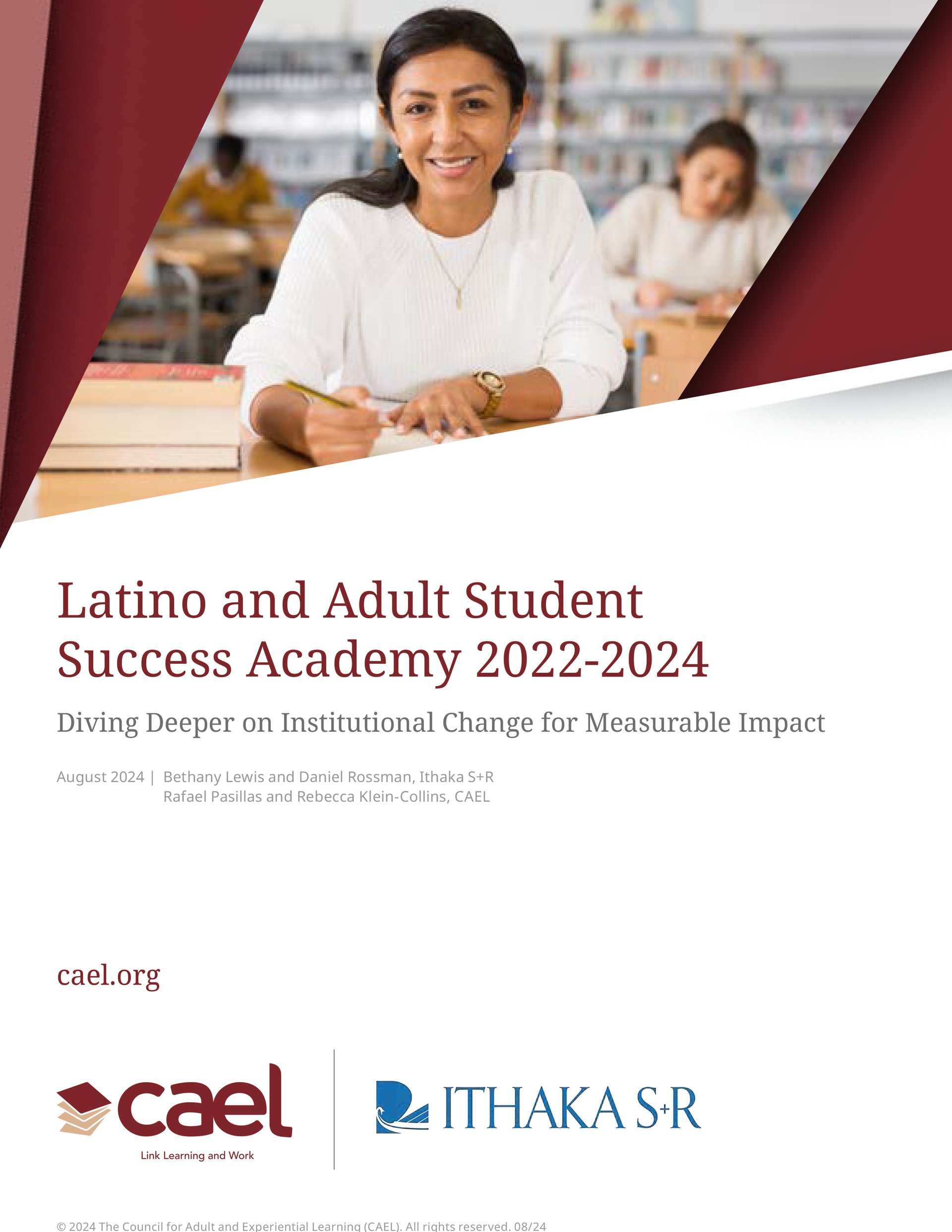 Latino and Adult Student Success Academy 2022-2024

Diving Deeper on Institutional Change for Measurable Impact

August 2024 | Bethany Lewis and Daniel Rossman, Ithaka S+R
Rafael Pasillas and Rebecca Klein-Collins, CAEL

cael.org

cael
Link Learning and Work

ITHAKA S+R

© 2024 The Council for Adult and Experiential Learning (CAEL). All rights reserved. 08/24